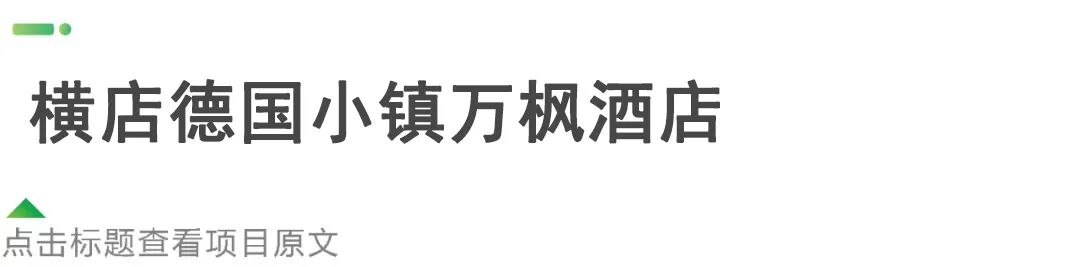 横店德国小镇万枫酒店

点击标题查看项目原文